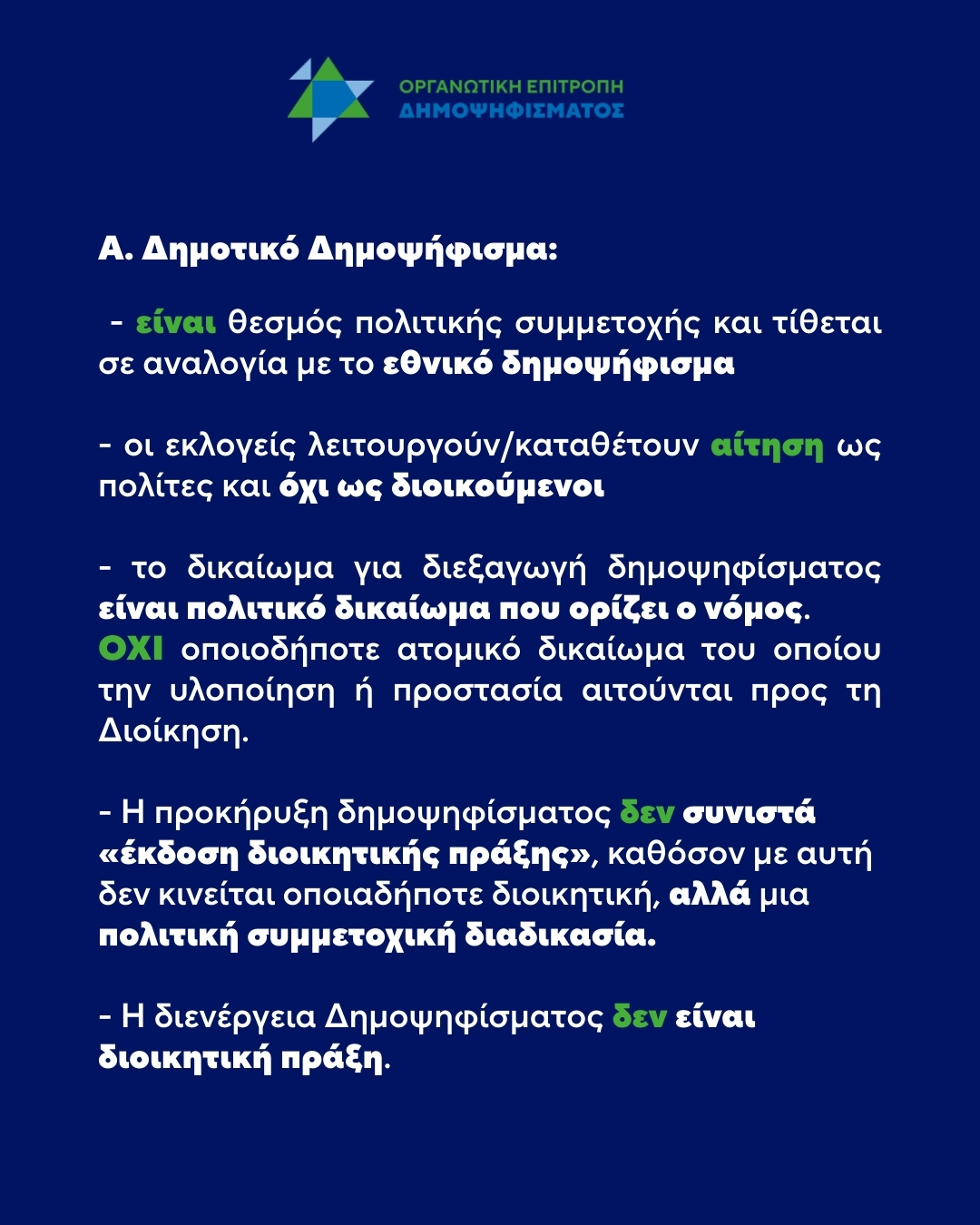 ΟΡΓΑΝΩΤΙΚΗ ΕΠΙΤΡΟΠΗ
ΔΗΜΟΨΗΦΙΣΜΑΤΟΣ

Α. Δημοτικό Δημοψήφισμα:

- είναι θεσμός πολιτικής συμμετοχής και τίθεται σε αναλογία με το εθνικό δημοψήφισμα

- οι εκλογείς λειτουργούν/καταθέτουν αίτηση ως πολίτες και όχι ως διοικούμενοι

- το δικαίωμα για διεξαγωγή δημοψηφίσματος είναι πολιτικό δικαίωμα που ορίζει ο νόμος. ΟΧΙ οποιοδήποτε ατομικό δικαίωμα του οποίου την υλοποίηση ή προστασία αιτούνται προς τη Διοίκηση.

- Η προκήρυξη δημοψηφίσματος δεν συνιστά «έκδοση διοικητικής πράξης», καθόσον με αυτή δεν κινείται οποιαδήποτε διοικητική, αλλά μια πολιτική συμμετοχική διαδικασία.

- Η διενέργεια Δημοψηφίσματος δεν είναι διοικητική πράξη.